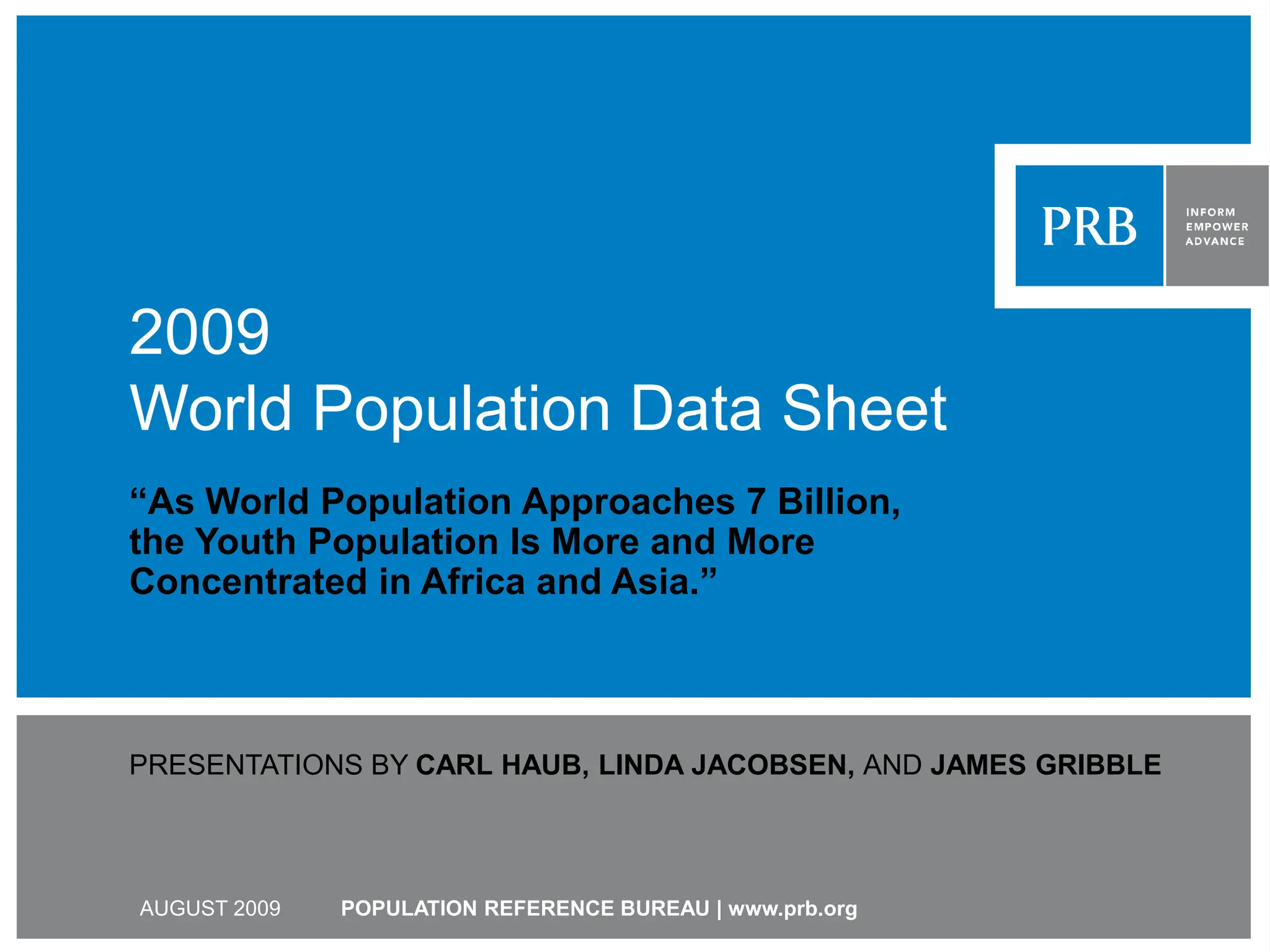 PRB

INFORM
EMPOWER
ADVANCE

2009
World Population Data Sheet

“As World Population Approaches 7 Billion, the Youth Population Is More and More Concentrated in Africa and Asia.”

PRESENTATIONS BY CARL HAUB, LINDA JACOBSEN, AND JAMES GRIBBLE

AUGUST 2009

POPULATION REFERENCE BUREAU | www.prb.org